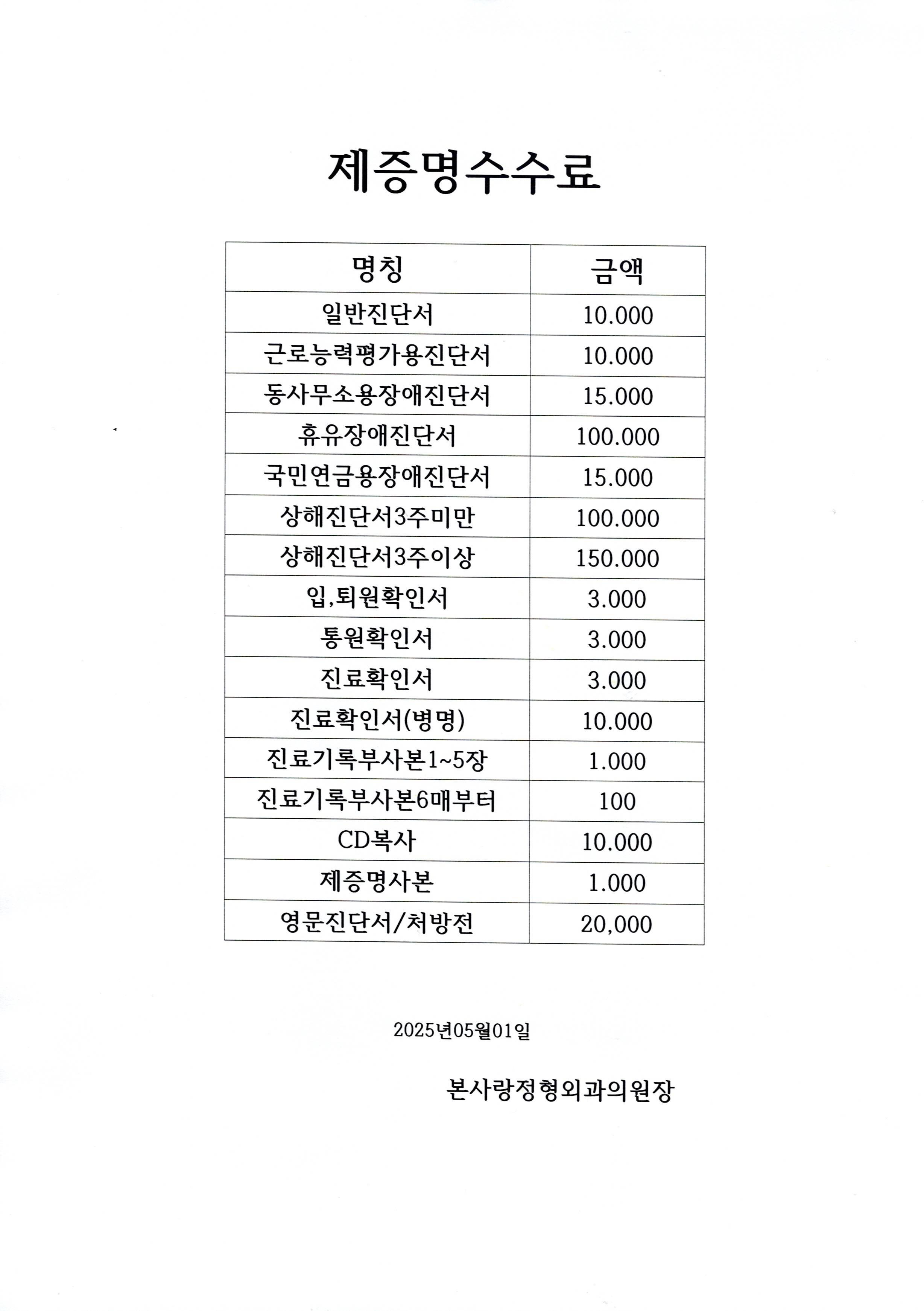 제증명수수료

| 명칭 | 금액 |
|---|---|
| 일반진단서 | 10.000 |
| 근로능력평가용진단서 | 10.000 |
| 동사무소용장애진단서 | 15.000 |
| 휴유장애진단서 | 100.000 |
| 국민연금용장애진단서 | 15.000 |
| 상해진단서3주미만 | 100.000 |
| 상해진단서3주이상 | 150.000 |
| 입,퇴원확인서 | 3.000 |
| 통원확인서 | 3.000 |
| 진료확인서 | 3.000 |
| 진료확인서(병명) | 10.000 |
| 진료기록부사본1~5장 | 1.000 |
| 진료기록부사본6매부터 | 100 |
| CD복사 | 10.000 |
| 제증명사본 | 1.000 |
| 영문진단서/처방전 | 20,000 |

2025년05월01일

본사랑정형외과의원장